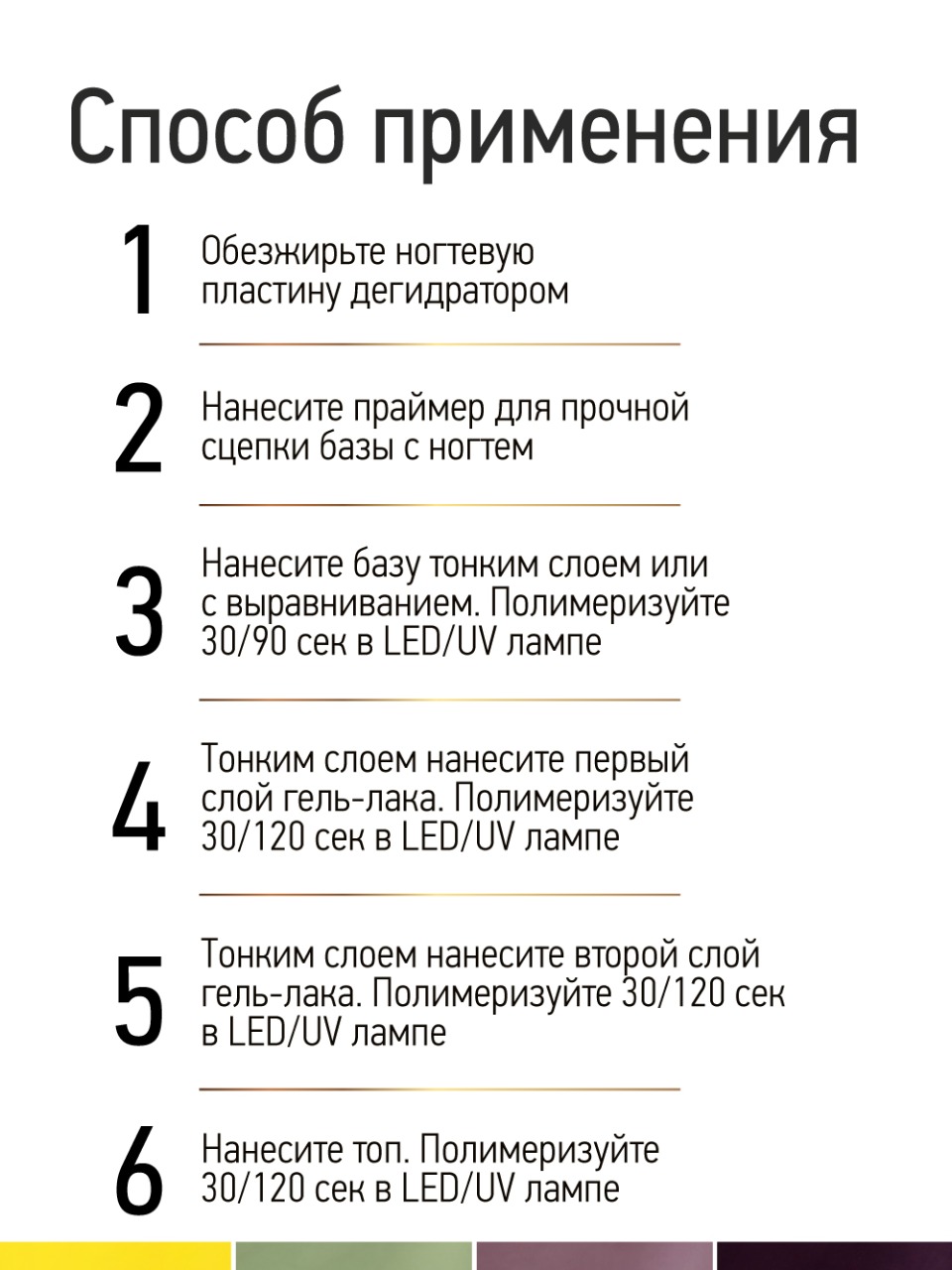 Способ применения

1 Обезжирьте ногтевую пластину дегидратором

2 Нанесите праймер для прочной сцепки базы с ногтем

3 Нанесите базу тонким слоем или с выравниванием. Полимеризуйте 30/90 сек в LED/UV лампе

4 Тонким слоем нанесите первый слой гель-лака. Полимеризуйте 30/120 сек в LED/UV лампе

5 Тонким слоем нанесите второй слой гель-лака. Полимеризуйте 30/120 сек в LED/UV лампе

6 Нанесите топ. Полимеризуйте 30/120 сек в LED/UV лампе